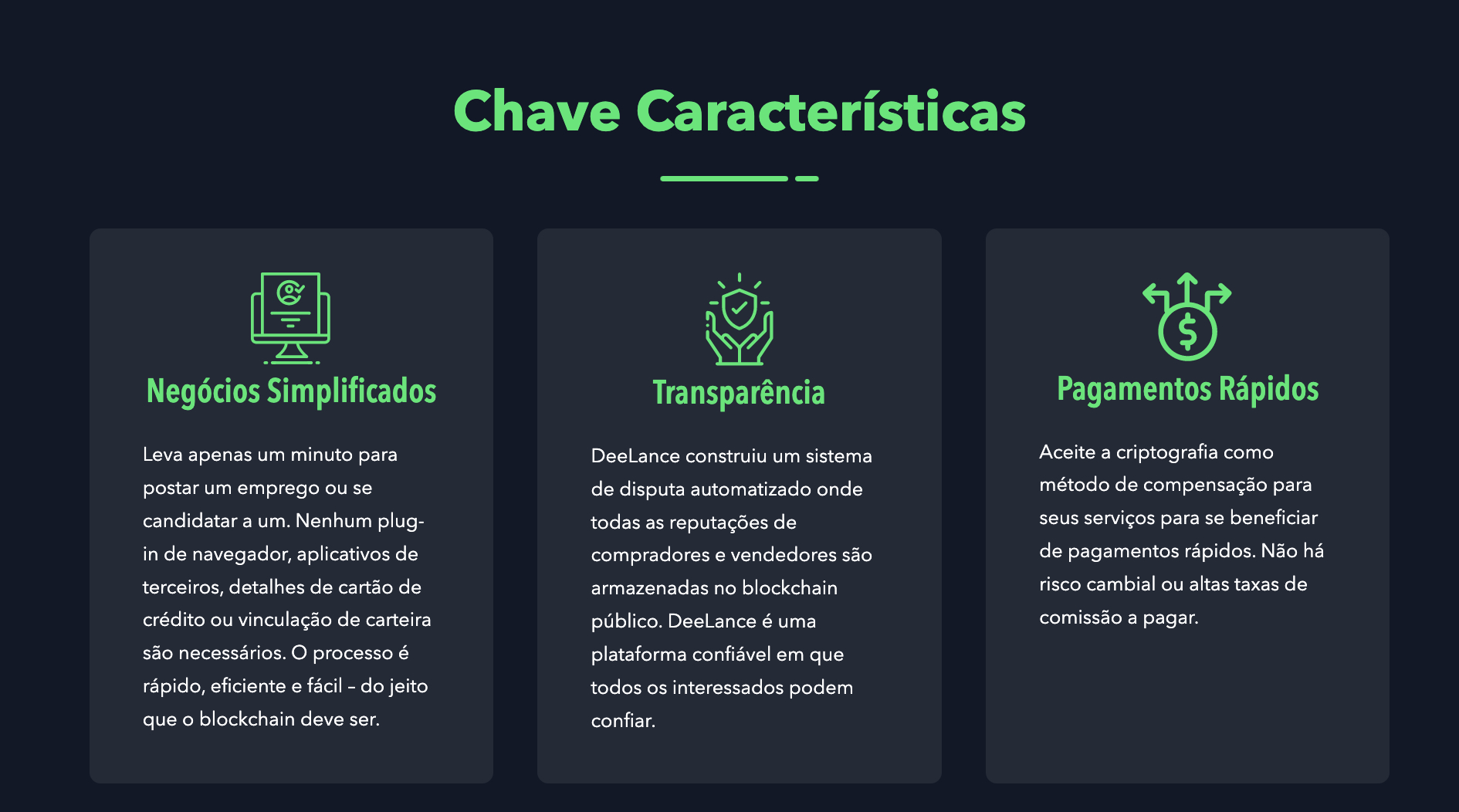 Chave Características

Negócios Simplificados

Leva apenas um minuto para postar um emprego ou se candidatar a um. Nenhum plug-in de navegador, aplicativos de terceiros, detalhes de cartão de crédito ou vinculação de carteira são necessários. O processo é rápido, eficiente e fácil – do jeito que o blockchain deve ser.

Transparência

DeeLance construiu um sistema de disputa automatizado onde todas as reputações de compradores e vendedores são armazenadas no blockchain público. DeeLance é uma plataforma confiável em que todos os interessados podem confiar.

Pagamentos Rápidos

Aceite a criptografia como método de compensação para seus serviços para se beneficiar de pagamentos rápidos. Não há risco cambial ou altas taxas de comissão a pagar.